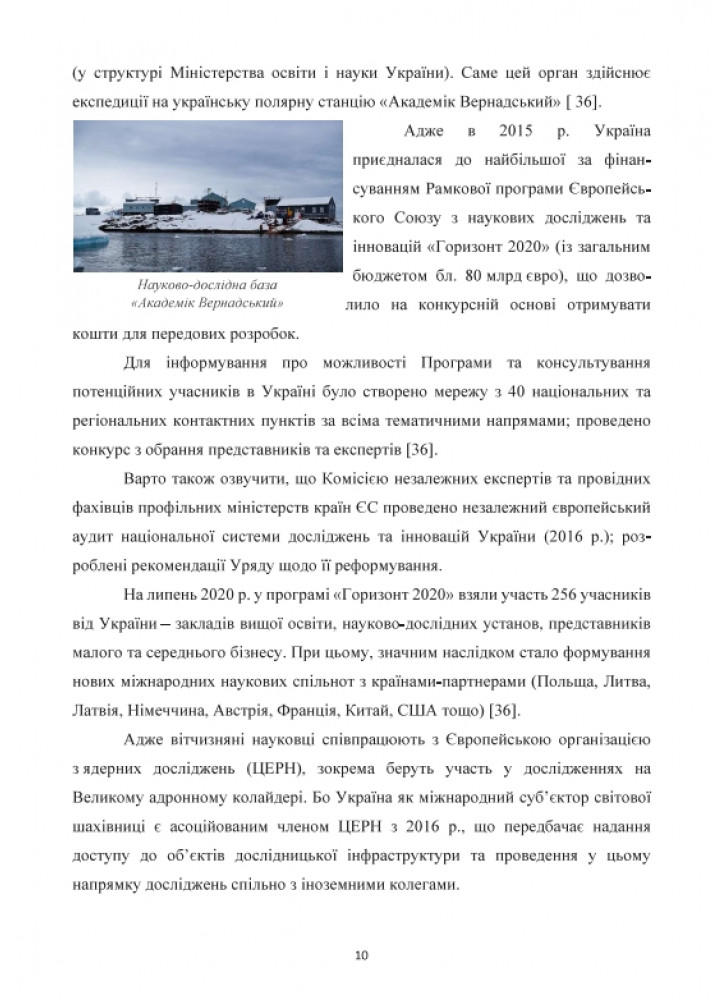 (у структурі Міністерства освіти і науки України). Саме цей орган здійснює експедиції на українську полярну станцію «Академік Вернадський» [ 36].

Науково-дослідна база «Академік Вернадський»

Адже в 2015 р. Україна приєдналася до найбільшої за фінансуванням Рамкової програми Європейського Союзу з наукових досліджень та інновацій «Горизонт 2020» (із загальним бюджетом бл. 80 млрд євро), що дозволило на конкурсній основі отримувати кошти для передових розробок.

Для інформування про можливості Програми та консультування потенційних учасників в Україні було створено мережу з 40 національних та регіональних контактних пунктів за всіма тематичними напрямами; проведено конкурс з обрання представників та експертів [36].

Варто також озвучити, що Комісією незалежних експертів та провідних фахівців профільних міністерств країн ЄС проведено незалежний європейський аудит національної системи досліджень та інновацій України (2016 р.); розроблені рекомендації Уряду щодо її реформування.

На липень 2020 р. у програмі «Горизонт 2020» взяли участь 256 учасників від України – закладів вищої освіти, науково-дослідних установ, представників малого та середнього бізнесу. При цьому, значним наслідком стало формування нових міжнародних наукових спільнот з країнами-партнерами (Польща, Литва, Латвія, Німеччина, Австрія, Франція, Китай, США тощо) [36].

Адже вітчизняні науковці співпрацюють з Європейською організацією з ядерних досліджень (ЦЕРН), зокрема беруть участь у дослідженнях на Великому адронному колайдері. Бо Україна як міжнародний суб'єктор світової шахівниці є асоційованим членом ЦЕРН з 2016 р., що передбачає надання доступу до об'єктів дослідницької інфраструктури та проведення у цьому напрямку досліджень спільно з іноземними колегами.

10